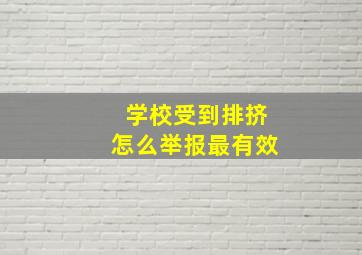 学校受到排挤
怎么举报最有效